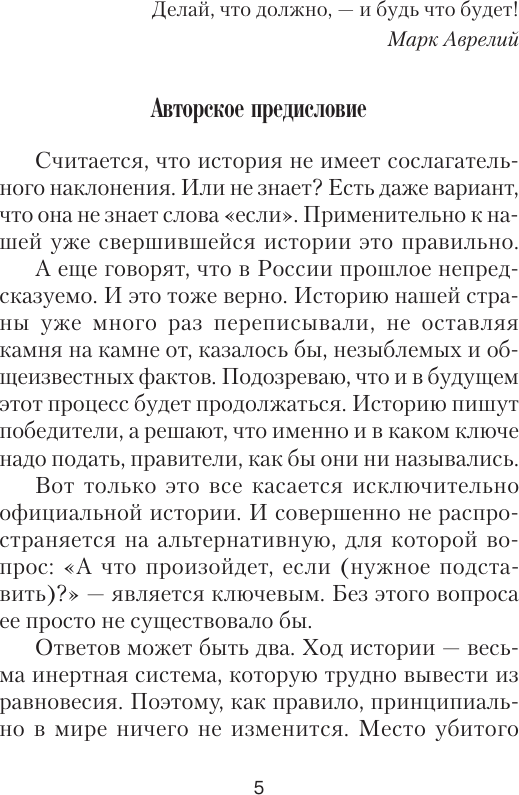 Делай, что должно, — и будь что будет!
Марк Аврелий

Авторское предисловие

Считается, что история не имеет сослагательного наклонения. Или не знает? Есть даже вариант, что она не знает слова «если». Применительно к нашей уже свершившейся истории это правильно.

А еще говорят, что в России прошлое непредсказуемо. И это тоже верно. Историю нашей страны уже много раз переписывали, не оставляя камня на камне от, казалось бы, незыблемых и общеизвестных фактов. Подозреваю, что и в будущем этот процесс будет продолжаться. Историю пишут победители, а решают, что именно и в каком ключе надо подать, правители, как бы они ни назывались.

Вот только это все касается исключительно официальной истории. И совершенно не распространяется на альтернативную, для которой вопрос: «А что произойдет, если (нужное подставить)?» — является ключевым. Без этого вопроса ее просто не существовало бы.

Ответов может быть два. Ход истории — весьма инертная система, которую трудно вывести из равновесия. Поэтому, как правило, принципиально в мире ничего не изменится. Место убитого

5